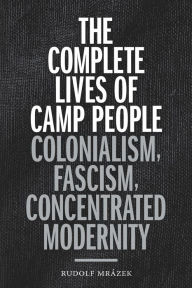 THE COMPLETE LIVES OF CAMP PEOPLE

COLONIALISM, FASCISM, CONCENTRATED MODERNITY

RUDOLF MRÁZEK